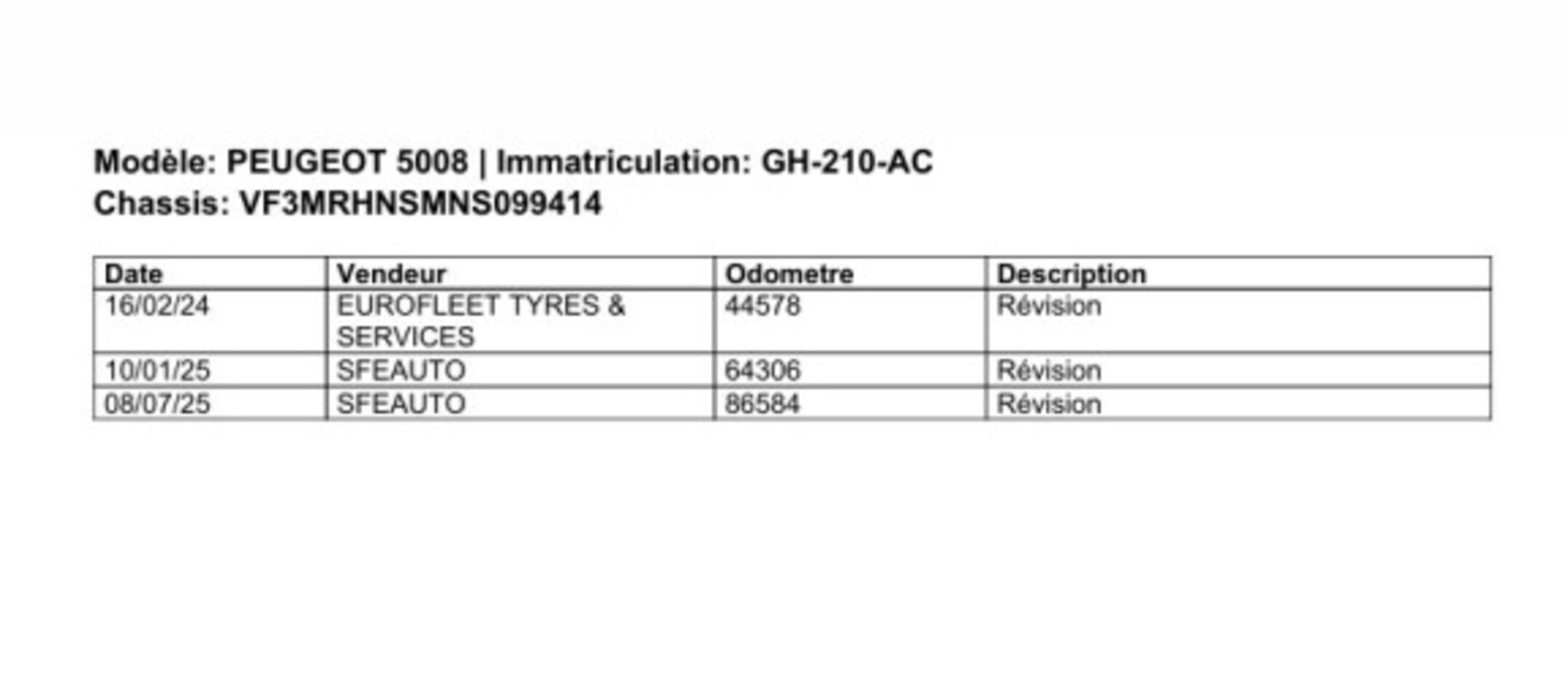 Modèle: PEUGEOT 5008 | Immatriculation: GH-210-AC
Chassis: VF3MRHNSMNS099414

| Date | Vendeur | Odometre | Description |
|---|---|---|---|
| 16/02/24 | EUROFLEET TYRES & SERVICES | 44578 | Révision |
| 10/01/25 | SFEAUTO | 64306 | Révision |
| 08/07/25 | SFEAUTO | 86584 | Révision |